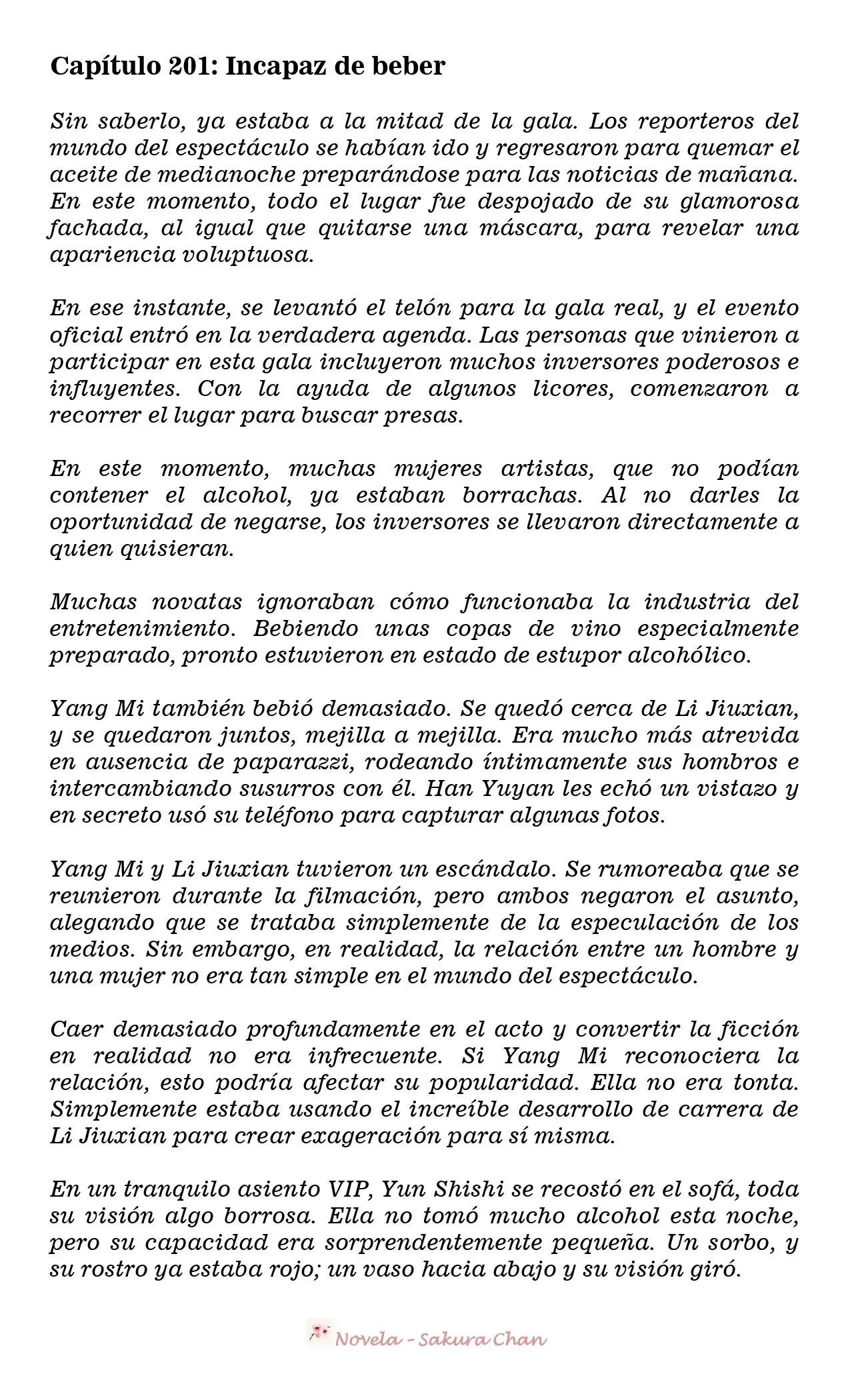 Capítulo 201: Incapaz de beber

Sin saberlo, ya estaba a la mitad de la gala. Los reporteros del mundo del espectáculo se habían ido y regresaron para quemar el aceite de medianoche preparándose para las noticias de mañana. En este momento, todo el lugar fue despojado de su glamorosa fachada, al igual que quitarse una máscara, para revelar una apariencia voluptuosa.

En ese instante, se levantó el telón para la gala real, y el evento oficial entró en la verdadera agenda. Las personas que vinieron a participar en esta gala incluyeron muchos inversores poderosos e influyentes. Con la ayuda de algunos licores, comenzaron a recorrer el lugar para buscar presas.

En este momento, muchas mujeres artistas, que no podían contener el alcohol, ya estaban borrachas. Al no darles la oportunidad de negarse, los inversores se llevaron directamente a quien quisieran.

Muchas novatas ignoraban cómo funcionaba la industria del entretenimiento. Bebiendo unas copas de vino especialmente preparado, pronto estuvieron en estado de estupor alcohólico.

Yang Mi también bebió demasiado. Se quedó cerca de Li Jiuxian, y se quedaron juntos, mejilla a mejilla. Era mucho más atrevida en ausencia de paparazzi, rodeando íntimamente sus hombros e intercambiando susurros con él. Han Yuyan les echó un vistazo y en secreto usó su teléfono para capturar algunas fotos.

Yang Mi y Li Jiuxian tuvieron un escándalo. Se rumoreaba que se reunieron durante la filmación, pero ambos negaron el asunto, alegando que se trataba simplemente de la especulación de los medios. Sin embargo, en realidad, la relación entre un hombre y una mujer no era tan simple en el mundo del espectáculo.

Caer demasiado profundamente en el acto y convertir la ficción en realidad no era infrecuente. Si Yang Mi reconociera la relación, esto podría afectar su popularidad. Ella no era tonta. Simplemente estaba usando el increíble desarrollo de carrera de Li Jiuxian para crear exageración para sí misma.

En un tranquilo asiento VIP, Yun Shishi se recostó en el sofá, toda su visión algo borrosa. Ella no tomó mucho alcohol esta noche, pero su capacidad era sorprendentemente pequeña. Un sorbo, y su rostro ya estaba rojo; un vaso hacia abajo y su visión giró.

Novela - Sakura Chan